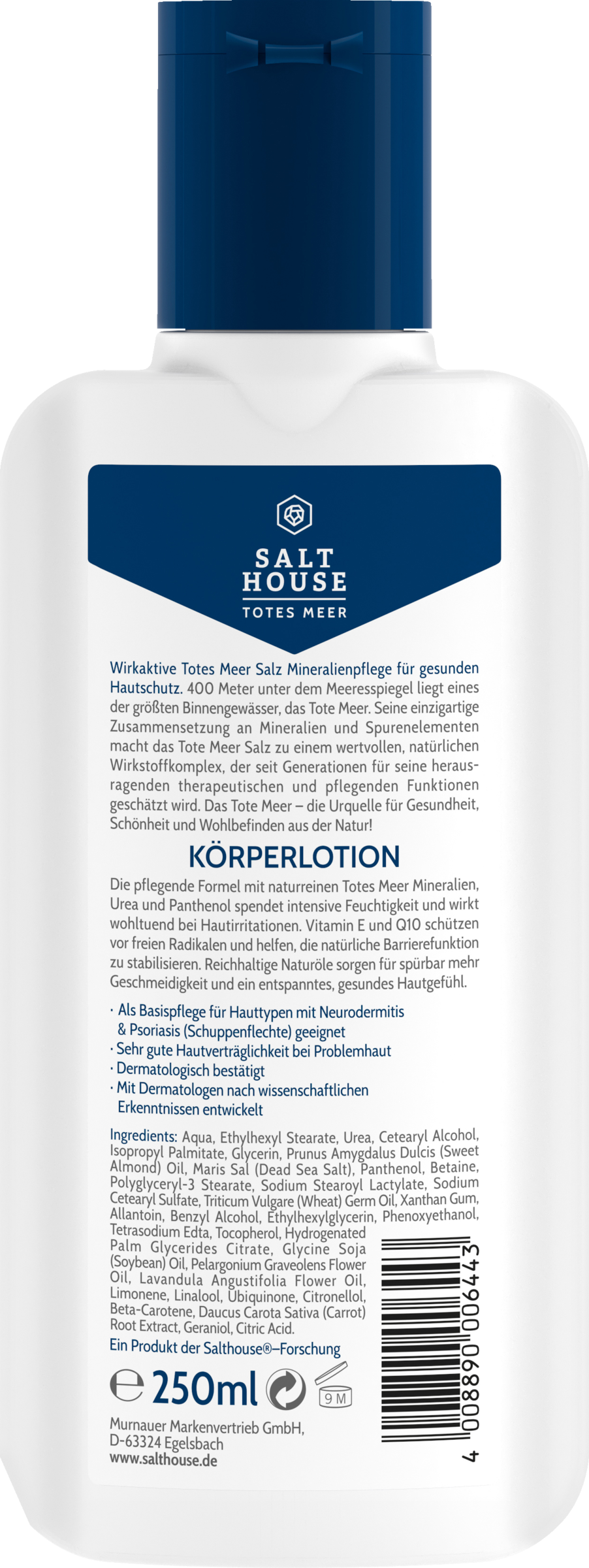 SALT HOUSE
TOTES MEER

Wirkaktive Totes Meer Salz Mineralienpflege für gesunden Hautschutz. 400 Meter unter dem Meeresspiegel liegt eines der größten Binnengewässer, das Tote Meer. Seine einzigartige Zusammensetzung an Mineralien und Spurenelementen macht das Tote Meer Salz zu einem wertvollen, natürlichen Wirkstoffkomplex, der seit Generationen für seine herausragenden therapeutischen und pflegenden Funktionen geschätzt wird. Das Tote Meer – die Urquelle für Gesundheit, Schönheit und Wohlbefinden aus der Natur!

KÖRPERLOTION

Die pflegende Formel mit naturreinen Totes Meer Mineralien, Urea und Panthenol spendet intensive Feuchtigkeit und wirkt wohltuend bei Hautirritationen. Vitamin E und Q10 schützen vor freien Radikalen und helfen, die natürliche Barrierefunktion zu stabilisieren. Reichhaltige Naturöle sorgen für spürbar mehr Geschmeidigkeit und ein entspanntes, gesundes Hautgefühl.

· Als Basispflege für Hauttypen mit Neurodermitis & Psoriasis (Schuppenflechte) geeignet
· Sehr gute Hautverträglichkeit bei Problemhaut
· Dermatologisch bestätigt
· Mit Dermatologen nach wissenschaftlichen Erkenntnissen entwickelt

Ingredients: Aqua, Ethylhexyl Stearate, Urea, Cetearyl Alcohol, Isopropyl Palmitate, Glycerin, Prunus Amygdalus Dulcis (Sweet Almond) Oil, Maris Sal (Dead Sea Salt), Panthenol, Betaine, Polyglyceryl-3 Stearate, Sodium Stearoyl Lactylate, Sodium Cetearyl Sulfate, Triticum Vulgare (Wheat) Germ Oil, Xanthan Gum, Allantoin, Benzyl Alcohol, Ethylhexylglycerin, Phenoxyethanol, Tetrasodium Edta, Tocopherol, Hydrogenated Palm Glycerides Citrate, Glycine Soja (Soybean) Oil, Pelargonium Graveolens Flower Oil, Lavandula Angustifolia Flower Oil, Limonene, Linalool, Ubiquinone, Citronellol, Beta-Carotene, Daucus Carota Sativa (Carrot) Root Extract, Geraniol, Citric Acid.

Ein Produkt der Salthouse®–Forschung

℮ 250ml 9 M

Murnauer Markenvertrieb GmbH,
D-63324 Egelsbach
www.salthouse.de

4 008890 006443